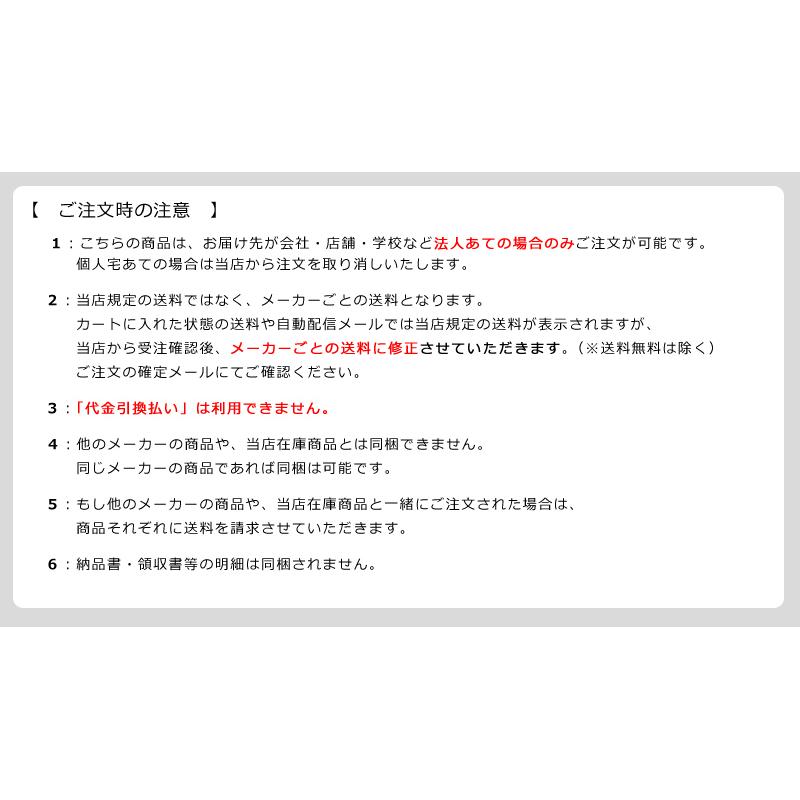 【　ご注文時の注意　】

1：こちらの商品は、お届け先が会社・店舗・学校など法人あての場合のみご注文が可能です。
個人宅あての場合は当店から注文を取り消しいたします。

2：当店規定の送料ではなく、メーカーごとの送料となります。
カートに入れた状態の送料や自動配信メールでは当店規定の送料が表示されますが、
当店から受注確認後、メーカーごとの送料に修正させていただきます。（※送料無料は除く）
ご注文の確定メールにてご確認ください。

3：「代金引換払い」は利用できません。

4：他のメーカーの商品や、当店在庫商品とは同梱できません。
同じメーカーの商品であれば同梱は可能です。

5：もし他のメーカーの商品や、当店在庫商品と一緒にご注文された場合は、
商品それぞれに送料を請求させていただきます。

6：納品書・領収書等の明細は同梱されません。